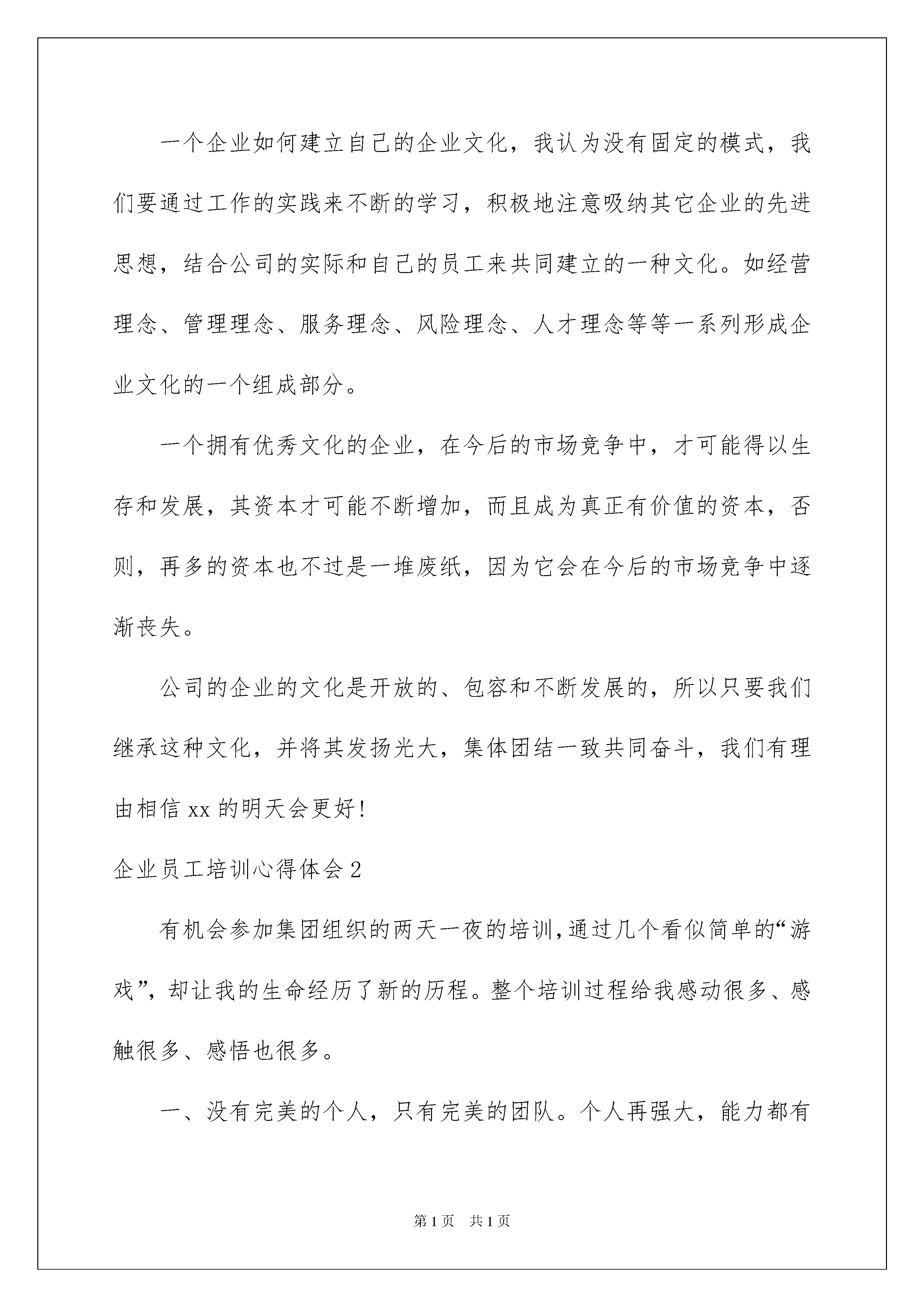 一个企业如何建立自己的企业文化，我认为没有固定的模式，我们要通过工作的实践来不断的学习，积极地注意吸纳其它企业的先进思想，结合公司的实际和自己的员工来共同建立的一种文化。如经营理念、管理理念、服务理念、风险理念、人才理念等等一系列形成企业文化的一个组成部分。

一个拥有优秀文化的企业，在今后的市场竞争中，才可能得以生存和发展，其资本才可能不断增加，而且成为真正有价值的资本，否则，再多的资本也不过是一堆废纸，因为它会在今后的市场竞争中逐渐丧失。

公司的企业的文化是开放的、包容和不断发展的，所以只要我们继承这种文化，并将其发扬光大，集体团结一致共同奋斗，我们有理由相信xx的明天会更好！

企业员工培训心得体会2

有机会参加集团组织的两天一夜的培训,通过几个看似简单的“游戏”，却让我的生命经历了新的历程。整个培训过程给我感动很多、感触很多、感悟也很多。

一、没有完美的个人，只有完美的团队。个人再强大，能力都有

第1页 共1页